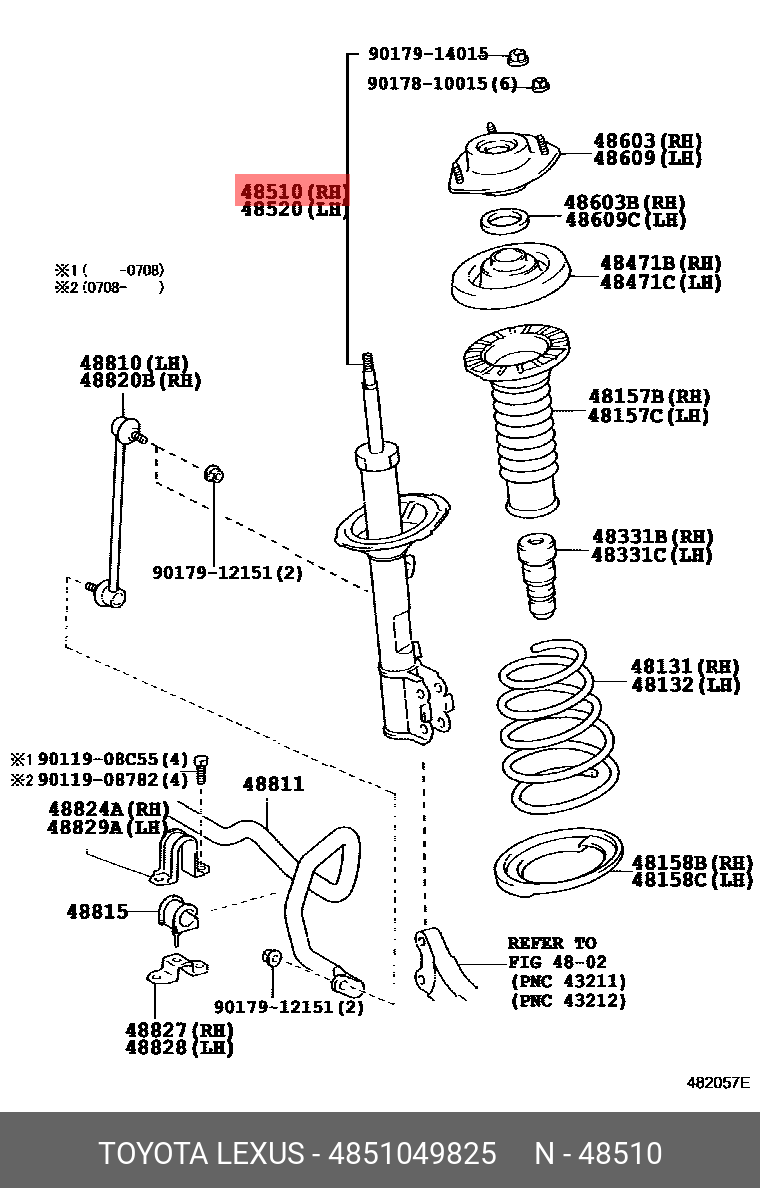 90179-14015
90178-10015(6)
48603(RH)
48609(LH)
48510(RH)
48520(LH)
48603B(RH)
48609C(LH)
※1(　　-0708)
※2(0708-　　)
48471B(RH)
48471C(LH)
48810(LH)
48820B(RH)
48157B(RH)
48157C(LH)
48331B(RH)
48331C(LH)
90179-12151(2)
48131(RH)
48132(LH)
※1 90119-08C55(4)
※2 90119-08782(4)
48811
48824A(RH)
48829A(LH)
48158B(RH)
48158C(LH)
48815
REFER TO
FIG 48-02
(PNC 43211)
(PNC 43212)
90179-12151(2)
48827(RH)
48828(LH)
482057E
TOYOTA LEXUS - 4851049825 N - 48510